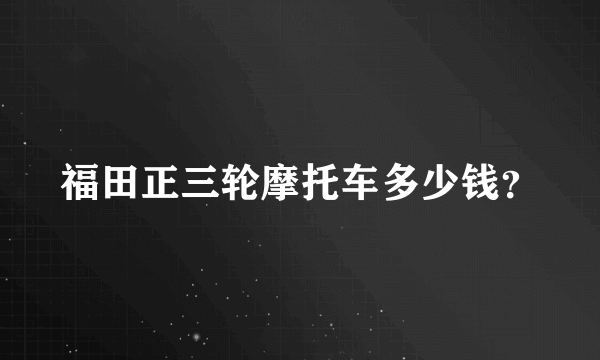 福田正三轮摩托车多少钱?